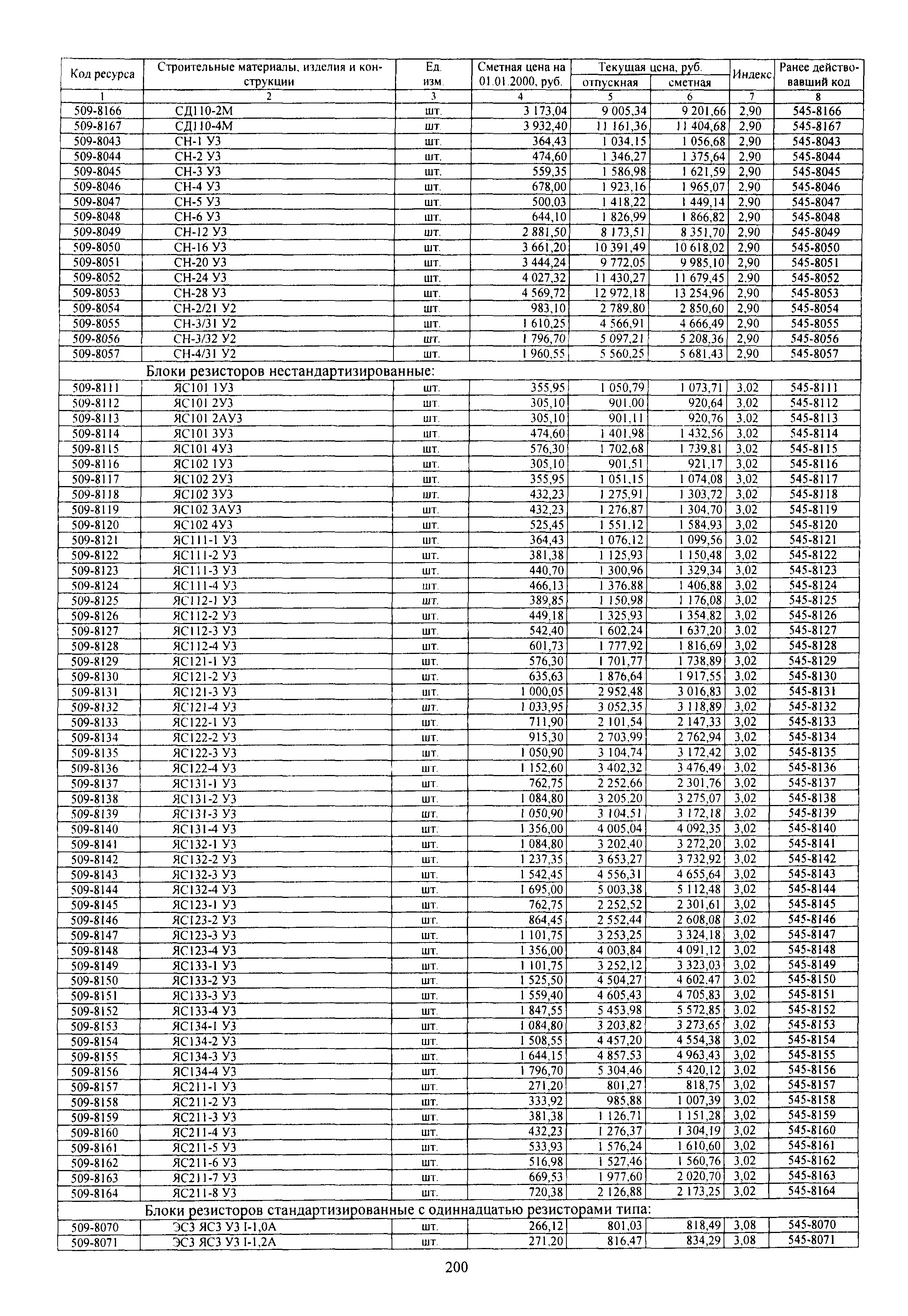 | Код ресурса | Строительные материалы, изделия и конструкции | Ед. изм. | Сметная цена на 01.01.2000, руб. | Текущая цена, руб. отпускная | Текущая цена, руб. сметная | Индекс | Ранее действовавший код |
|---|---|---|---|---|---|---|---|
| 1 | 2 | 3 | 4 | 5 | 6 | 7 | 8 |
| 509-8166 | СД110-2М | шт. | 3 173,04 | 9 005,34 | 9 201,66 | 2,90 | 545-8166 |
| 509-8167 | СД110-4М | шт. | 3 932,40 | 11 161,36 | 11 404,68 | 2,90 | 545-8167 |
| 509-8043 | СН-1 У3 | шт. | 364,43 | 1 034,15 | 1 056,68 | 2,90 | 545-8043 |
| 509-8044 | СН-2 У3 | шт. | 474,60 | 1 346,27 | 1 375,64 | 2,90 | 545-8044 |
| 509-8045 | СН-3 У3 | шт. | 559,35 | 1 586,98 | 1 621,59 | 2,90 | 545-8045 |
| 509-8046 | СН-4 У3 | шт. | 678,00 | 1 923,16 | 1 965,07 | 2,90 | 545-8046 |
| 509-8047 | СН-5 У3 | шт. | 500,03 | 1 418,22 | 1 449,14 | 2,90 | 545-8047 |
| 509-8048 | СН-6 У3 | шт. | 644,10 | 1 826,99 | 1 866,82 | 2,90 | 545-8048 |
| 509-8049 | СН-12 У3 | шт. | 2 881,50 | 8 173,51 | 8 351,70 | 2,90 | 545-8049 |
| 509-8050 | СН-16 У3 | шт. | 3 661,20 | 10 391,49 | 10 618,02 | 2,90 | 545-8050 |
| 509-8051 | СН-20 У3 | шт. | 3 444,24 | 9 772,05 | 9 985,10 | 2,90 | 545-8051 |
| 509-8052 | СН-24 У3 | шт. | 4 027,32 | 11 430,27 | 11 679,45 | 2,90 | 545-8052 |
| 509-8053 | СН-28 У3 | шт. | 4 569,72 | 12 972,18 | 13 254,96 | 2,90 | 545-8053 |
| 509-8054 | СН-2/21 У2 | шт. | 983,10 | 2 789,80 | 2 850,60 | 2,90 | 545-8054 |
| 509-8055 | СН-3/31 У2 | шт. | 1 610,25 | 4 566,91 | 4 666,49 | 2,90 | 545-8055 |
| 509-8056 | СН-3/32 У2 | шт. | 1 796,70 | 5 097,21 | 5 208,36 | 2,90 | 545-8056 |
| 509-8057 | СН-4/31 У2 | шт. | 1 960,55 | 5 560,25 | 5 681,43 | 2,90 | 545-8057 |
| | Блоки резисторов нестандартизированные: | | | | | | |
| 509-8111 | ЯС101 1У3 | шт. | 355,95 | 1 050,79 | 1 073,71 | 3,02 | 545-8111 |
| 509-8112 | ЯС101 2У3 | шт. | 305,10 | 901,00 | 920,64 | 3,02 | 545-8112 |
| 509-8113 | ЯС101 2АУ3 | шт. | 305,10 | 901,11 | 920,76 | 3,02 | 545-8113 |
| 509-8114 | ЯС101 3У3 | шт. | 474,60 | 1 401,98 | 1 432,56 | 3,02 | 545-8114 |
| 509-8115 | ЯС101 4У3 | шт. | 576,30 | 1 702,68 | 1 739,81 | 3,02 | 545-8115 |
| 509-8116 | ЯС102 1У3 | шт. | 305,10 | 901,51 | 921,17 | 3,02 | 545-8116 |
| 509-8117 | ЯС102 2У3 | шт. | 355,95 | 1 051,15 | 1 074,08 | 3,02 | 545-8117 |
| 509-8118 | ЯС102 3У3 | шт. | 432,23 | 1 275,91 | 1 303,72 | 3,02 | 545-8118 |
| 509-8119 | ЯС102 3АУ3 | шт. | 432,23 | 1 276,87 | 1 304,70 | 3,02 | 545-8119 |
| 509-8120 | ЯС102 4У3 | шт. | 525,45 | 1 551,12 | 1 584,93 | 3,02 | 545-8120 |
| 509-8121 | ЯС111-1 У3 | шт. | 364,43 | 1 076,12 | 1 099,56 | 3,02 | 545-8121 |
| 509-8122 | ЯС111-2 У3 | шт. | 381,38 | 1 125,93 | 1 150,48 | 3,02 | 545-8122 |
| 509-8123 | ЯС111-3 У3 | шт. | 440,70 | 1 300,96 | 1 329,34 | 3,02 | 545-8123 |
| 509-8124 | ЯС111-4 У3 | шт. | 466,13 | 1 376,88 | 1 406,88 | 3,02 | 545-8124 |
| 509-8125 | ЯС112-1 У3 | шт. | 389,85 | 1 150,98 | 1 176,08 | 3,02 | 545-8125 |
| 509-8126 | ЯС112-2 У3 | шт. | 449,18 | 1 325,93 | 1 354,82 | 3,02 | 545-8126 |
| 509-8127 | ЯС112-3 У3 | шт. | 542,40 | 1 602,24 | 1 637,20 | 3,02 | 545-8127 |
| 509-8128 | ЯС112-4 У3 | шт. | 601,73 | 1 777,92 | 1 816,69 | 3,02 | 545-8128 |
| 509-8129 | ЯС121-1 У3 | шт. | 576,30 | 1 701,77 | 1 738,89 | 3,02 | 545-8129 |
| 509-8130 | ЯС121-2 У3 | шт. | 635,63 | 1 876,64 | 1 917,55 | 3,02 | 545-8130 |
| 509-8131 | ЯС121-3 У3 | шт. | 1 000,05 | 2 952,48 | 3 016,83 | 3,02 | 545-8131 |
| 509-8132 | ЯС121-4 У3 | шт. | 1 033,95 | 3 052,35 | 3 118,89 | 3,02 | 545-8132 |
| 509-8133 | ЯС122-1 У3 | шт. | 711,90 | 2 101,54 | 2 147,33 | 3,02 | 545-8133 |
| 509-8134 | ЯС122-2 У3 | шт. | 915,30 | 2 703,99 | 2 762,94 | 3,02 | 545-8134 |
| 509-8135 | ЯС122-3 У3 | шт. | 1 050,90 | 3 104,74 | 3 172,42 | 3,02 | 545-8135 |
| 509-8136 | ЯС122-4 У3 | шт. | 1 152,60 | 3 402,32 | 3 476,49 | 3,02 | 545-8136 |
| 509-8137 | ЯС131-1 У3 | шт. | 762,75 | 2 252,66 | 2 301,76 | 3,02 | 545-8137 |
| 509-8138 | ЯС131-2 У3 | шт. | 1 084,80 | 3 205,20 | 3 275,07 | 3,02 | 545-8138 |
| 509-8139 | ЯС131-3 У3 | шт. | 1 050,90 | 3 104,51 | 3 172,18 | 3,02 | 545-8139 |
| 509-8140 | ЯС131-4 У3 | шт. | 1 356,00 | 4 005,04 | 4 092,35 | 3,02 | 545-8140 |
| 509-8141 | ЯС132-1 У3 | шт. | 1 084,80 | 3 202,40 | 3 272,20 | 3,02 | 545-8141 |
| 509-8142 | ЯС132-2 У3 | шт. | 1 237,35 | 3 653,27 | 3 732,92 | 3,02 | 545-8142 |
| 509-8143 | ЯС132-3 У3 | шт. | 1 542,45 | 4 556,31 | 4 655,64 | 3,02 | 545-8143 |
| 509-8144 | ЯС132-4 У3 | шт. | 1 695,00 | 5 003,38 | 5 112,48 | 3,02 | 545-8144 |
| 509-8145 | ЯС123-1 У3 | шт. | 762,75 | 2 252,52 | 2 301,61 | 3,02 | 545-8145 |
| 509-8146 | ЯС123-2 У3 | шт. | 864,45 | 2 552,44 | 2 608,08 | 3,02 | 545-8146 |
| 509-8147 | ЯС123-3 У3 | шт. | 1 101,75 | 3 253,25 | 3 324,18 | 3,02 | 545-8147 |
| 509-8148 | ЯС123-4 У3 | шт. | 1 356,00 | 4 003,84 | 4 091,12 | 3,02 | 545-8148 |
| 509-8149 | ЯС133-1 У3 | шт. | 1 101,75 | 3 252,12 | 3 323,03 | 3,02 | 545-8149 |
| 509-8150 | ЯС133-2 У3 | шт. | 1 525,50 | 4 504,27 | 4 602,47 | 3,02 | 545-8150 |
| 509-8151 | ЯС133-3 У3 | шт. | 1 559,40 | 4 605,43 | 4 705,83 | 3,02 | 545-8151 |
| 509-8152 | ЯС133-4 У3 | шт. | 1 847,55 | 5 453,98 | 5 572,85 | 3,02 | 545-8152 |
| 509-8153 | ЯС134-1 У3 | шт. | 1 084,80 | 3 203,82 | 3 273,65 | 3,02 | 545-8153 |
| 509-8154 | ЯС134-2 У3 | шт. | 1 508,55 | 4 457,20 | 4 554,38 | 3,02 | 545-8154 |
| 509-8155 | ЯС134-3 У3 | шт. | 1 644,15 | 4 857,53 | 4 963,43 | 3,02 | 545-8155 |
| 509-8156 | ЯС134-4 У3 | шт. | 1 796,70 | 5 304,46 | 5 420,12 | 3,02 | 545-8156 |
| 509-8157 | ЯС211-1 У3 | шт. | 271,20 | 801,27 | 818,75 | 3,02 | 545-8157 |
| 509-8158 | ЯС211-2 У3 | шт. | 333,92 | 985,88 | 1 007,39 | 3,02 | 545-8158 |
| 509-8159 | ЯС211-3 У3 | шт. | 381,38 | 1 126,71 | 1 151,28 | 3,02 | 545-8159 |
| 509-8160 | ЯС211-4 У3 | шт. | 432,23 | 1 276,37 | 1 304,19 | 3,02 | 545-8160 |
| 509-8161 | ЯС211-5 У3 | шт. | 533,93 | 1 576,24 | 1 610,60 | 3,02 | 545-8161 |
| 509-8162 | ЯС211-6 У3 | шт. | 516,98 | 1 527,46 | 1 560,76 | 3,02 | 545-8162 |
| 509-8163 | ЯС211-7 У3 | шт. | 669,53 | 1 977,60 | 2 020,70 | 3,02 | 545-8163 |
| 509-8164 | ЯС211-8 У3 | шт. | 720,38 | 2 126,88 | 2 173,25 | 3,02 | 545-8164 |
| | Блоки резисторов стандартизированные с одиннадцатью резисторами типа: | | | | | | |
| 509-8070 | ЭС3 ЯС3 У3 I-1,0А | шт. | 266,12 | 801,03 | 818,49 | 3,08 | 545-8070 |
| 509-8071 | ЭС3 ЯС3 У3 I-1,2А | шт. | 271,20 | 816,47 | 834,29 | 3,08 | 545-8071 |

200